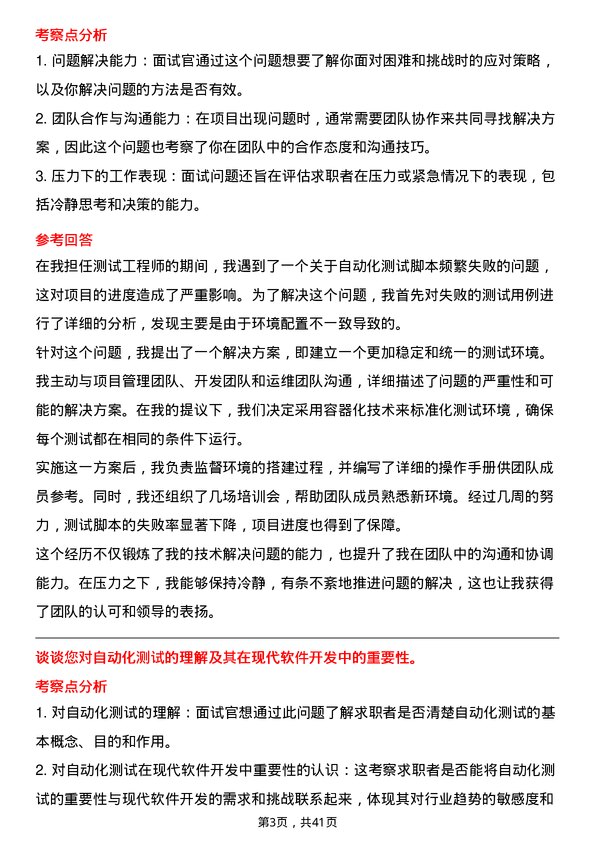 考察点分析

1. 问题解决能力：面试官通过这个问题想要了解你面对困难和挑战时的应对策略，以及你解决问题的方法是否有效。

2. 团队合作与沟通能力：在项目出现问题时，通常需要团队协作来共同寻找解决方案，因此这个问题也考察了你在团队中的合作态度和沟通技巧。

3. 压力下的工作表现：面试问题还旨在评估求职者在压力或紧急情况下的表现，包括冷静思考和决策的能力。

参考回答

在我担任测试工程师的期间，我遇到了一个关于自动化测试脚本频繁失败的问题，这对项目的进度造成了严重影响。为了解决这个问题，我首先对失败的测试用例进行了详细的分析，发现主要是由于环境配置不一致导致的。

针对这个问题，我提出了一个解决方案，即建立一个更加稳定和统一的测试环境。我主动与项目管理团队、开发团队和运维团队沟通，详细描述了问题的严重性和可能的解决方案。在我的提议下，我们决定采用容器化技术来标准化测试环境，确保每个测试都在相同的条件下运行。

实施这一方案后，我负责监督环境的搭建过程，并编写了详细的操作手册供团队成员参考。同时，我还组织了几场培训会，帮助团队成员熟悉新环境。经过几周的努力，测试脚本的失败率显著下降，项目进度也得到了保障。

这个经历不仅锻炼了我的技术解决问题的能力，也提升了我在团队中的沟通和协调能力。在压力之下，我能够保持冷静，有条不紊地推进问题的解决，这也让我获得了团队的认可和领导的表扬。

谈谈您对自动化测试的理解及其在现代软件开发中的重要性。

考察点分析

1. 对自动化测试的理解：面试官想通过此问题了解求职者是否清楚自动化测试的基本概念、目的和作用。

2. 对自动化测试在现代软件开发中重要性的认识：这考察求职者是否能将自动化测试的重要性与现代软件开发的需求和挑战联系起来，体现其对行业趋势的敏感度和

第3页，共41页